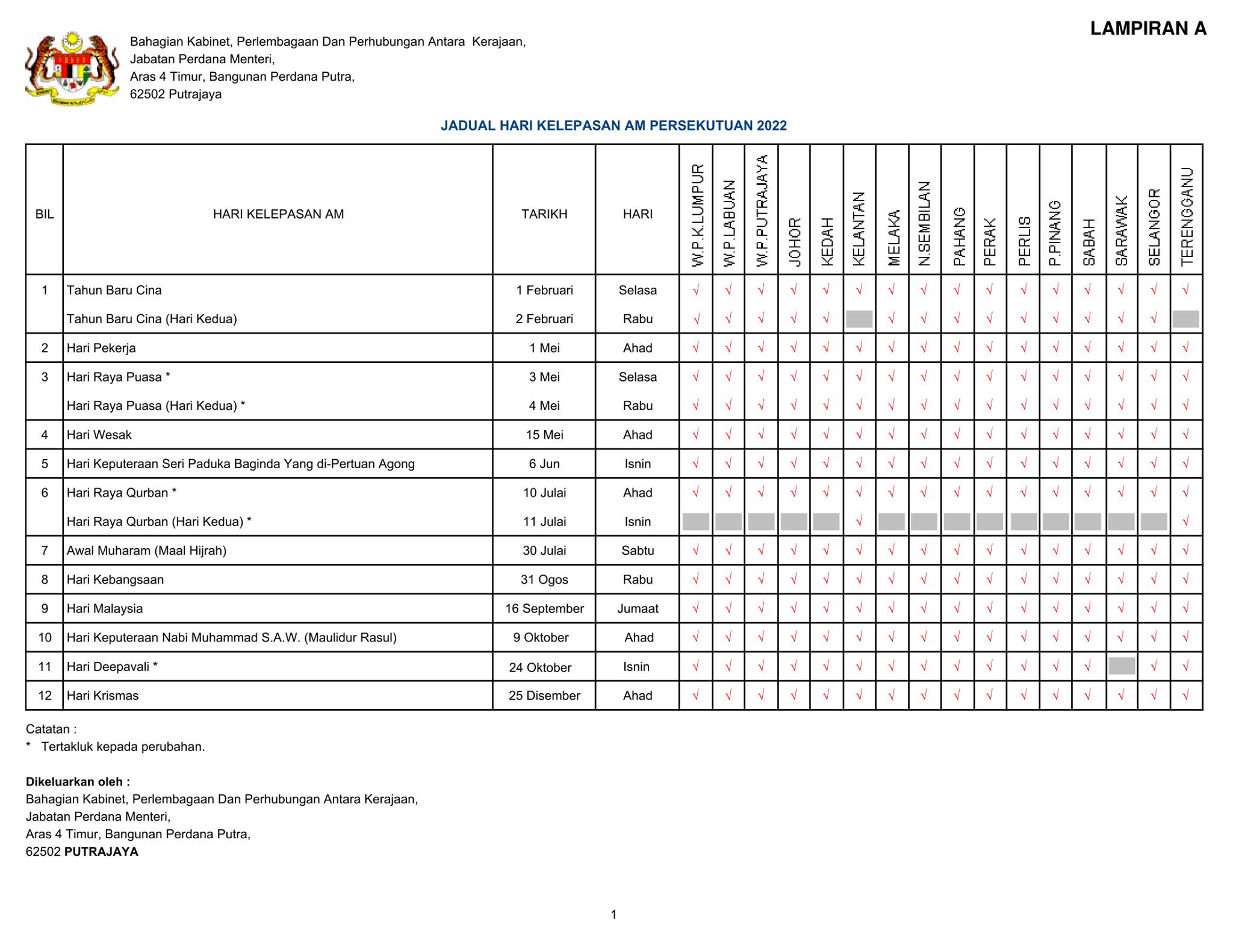 LAMPIRAN A

Bahagian Kabinet, Perlembagaan Dan Perhubungan Antara Kerajaan,
Jabatan Perdana Menteri,
Aras 4 Timur, Bangunan Perdana Putra,
62502 Putrajaya

JADUAL HARI KELEPASAN AM PERSEKUTUAN 2022

| BIL | HARI KELEPASAN AM | TARIKH | HARI | W.P.K.LUMPUR | W.P.LABUAN | W.P.PUTRAJAYA | JOHOR | KEDAH | KELANTAN | MELAKA | N.SEMBILAN | PAHANG | PERAK | PERLIS | P.PINANG | SABAH | SARAWAK | SELANGOR | TERENGGANU |
|---|---|---|---|---|---|---|---|---|---|---|---|---|---|---|---|---|---|---|---|
| 1 | Tahun Baru Cina | 1 Februari | Selasa | √ | √ | √ | √ | √ | √ | √ | √ | √ | √ | √ | √ | √ | √ | √ | √ |
| | Tahun Baru Cina (Hari Kedua) | 2 Februari | Rabu | √ | √ | √ | √ | √ | | √ | √ | √ | √ | √ | √ | √ | √ | √ | |
| 2 | Hari Pekerja | 1 Mei | Ahad | √ | √ | √ | √ | √ | √ | √ | √ | √ | √ | √ | √ | √ | √ | √ | √ |
| 3 | Hari Raya Puasa * | 3 Mei | Selasa | √ | √ | √ | √ | √ | √ | √ | √ | √ | √ | √ | √ | √ | √ | √ | √ |
| | Hari Raya Puasa (Hari Kedua) * | 4 Mei | Rabu | √ | √ | √ | √ | √ | √ | √ | √ | √ | √ | √ | √ | √ | √ | √ | √ |
| 4 | Hari Wesak | 15 Mei | Ahad | √ | √ | √ | √ | √ | √ | √ | √ | √ | √ | √ | √ | √ | √ | √ | √ |
| 5 | Hari Keputeraan Seri Paduka Baginda Yang di-Pertuan Agong | 6 Jun | Isnin | √ | √ | √ | √ | √ | √ | √ | √ | √ | √ | √ | √ | √ | √ | √ | √ |
| 6 | Hari Raya Qurban * | 10 Julai | Ahad | √ | √ | √ | √ | √ | √ | √ | √ | √ | √ | √ | √ | √ | √ | √ | √ |
| | Hari Raya Qurban (Hari Kedua) * | 11 Julai | Isnin | | | | | | √ | | | | | | | | | | √ |
| 7 | Awal Muharam (Maal Hijrah) | 30 Julai | Sabtu | √ | √ | √ | √ | √ | √ | √ | √ | √ | √ | √ | √ | √ | √ | √ | √ |
| 8 | Hari Kebangsaan | 31 Ogos | Rabu | √ | √ | √ | √ | √ | √ | √ | √ | √ | √ | √ | √ | √ | √ | √ | √ |
| 9 | Hari Malaysia | 16 September | Jumaat | √ | √ | √ | √ | √ | √ | √ | √ | √ | √ | √ | √ | √ | √ | √ | √ |
| 10 | Hari Keputeraan Nabi Muhammad S.A.W. (Maulidur Rasul) | 9 Oktober | Ahad | √ | √ | √ | √ | √ | √ | √ | √ | √ | √ | √ | √ | √ | √ | √ | √ |
| 11 | Hari Deepavali * | 24 Oktober | Isnin | √ | √ | √ | √ | √ | √ | √ | √ | √ | √ | √ | √ | √ | | √ | √ |
| 12 | Hari Krismas | 25 Disember | Ahad | √ | √ | √ | √ | √ | √ | √ | √ | √ | √ | √ | √ | √ | √ | √ | √ |

Catatan :
* Tertakluk kepada perubahan.

Dikeluarkan oleh :
Bahagian Kabinet, Perlembagaan Dan Perhubungan Antara Kerajaan,
Jabatan Perdana Menteri,
Aras 4 Timur, Bangunan Perdana Putra,
62502 PUTRAJAYA

1